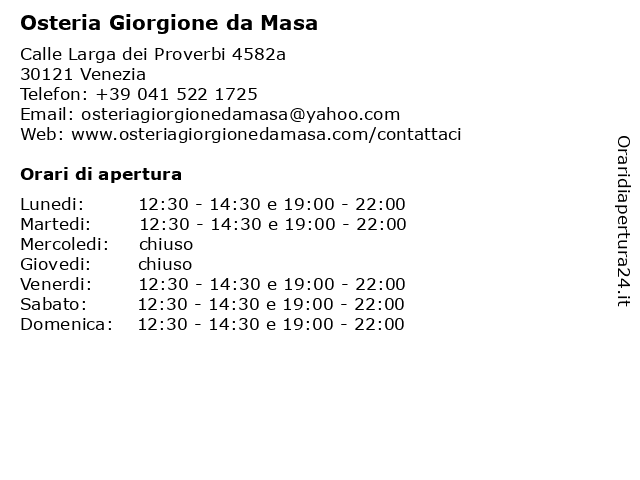 Osteria Giorgione da Masa

Calle Larga dei Proverbi 4582a
30121 Venezia
Telefon: +39 041 522 1725
Email: osteriagiorgionedamasa@yahoo.com
Web: www.osteriagiorgionedamasa.com/contattaci

Orari di apertura

| | |
|---|---|
| Lunedi: | 12:30 - 14:30 e 19:00 - 22:00 |
| Martedi: | 12:30 - 14:30 e 19:00 - 22:00 |
| Mercoledi: | chiuso |
| Giovedi: | chiuso |
| Venerdi: | 12:30 - 14:30 e 19:00 - 22:00 |
| Sabato: | 12:30 - 14:30 e 19:00 - 22:00 |
| Domenica: | 12:30 - 14:30 e 19:00 - 22:00 |

Oraridiapertura24.it